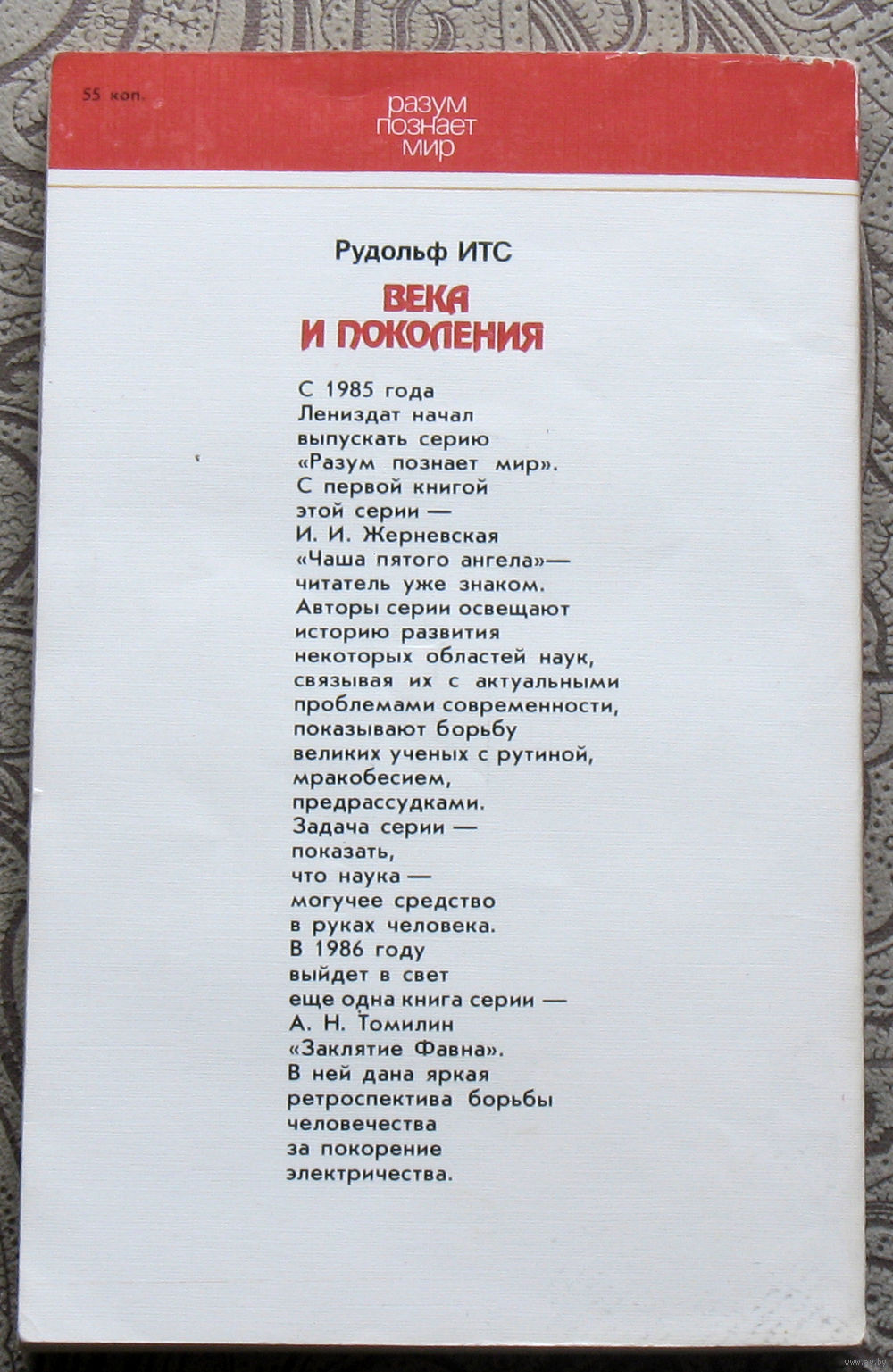 55 коп.

разум
познает
мир

Рудольф ИТС

ВЕКА
И ПОКОЛЕНИЯ

С 1985 года Лениздат начал выпускать серию «Разум познает мир». С первой книгой этой серии — И. И. Жерневская «Чаша пятого ангела»— читатель уже знаком. Авторы серии освещают историю развития некоторых областей наук, связывая их с актуальными проблемами современности, показывают борьбу великих ученых с рутиной, мракобесием, предрассудками. Задача серии — показать, что наука — могучее средство в руках человека. В 1986 году выйдет в свет еще одна книга серии — А. Н. Томилин «Заклятие Фавна». В ней дана яркая ретроспектива борьбы человечества за покорение электричества.